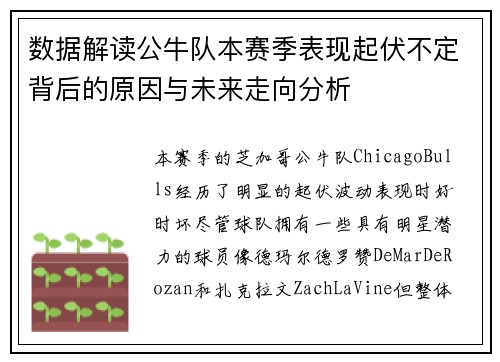 数据解读公牛队本赛季表现起伏不定背后的原因与未来走向分析

本赛季的芝加哥公牛队ChicagoBulls经历了明显的起伏波动表现时好时坏尽管球队拥有一些具有明星潜力的球员像德玛尔德罗赞DeMarDeRozan和扎克拉文ZachLaVine但整体